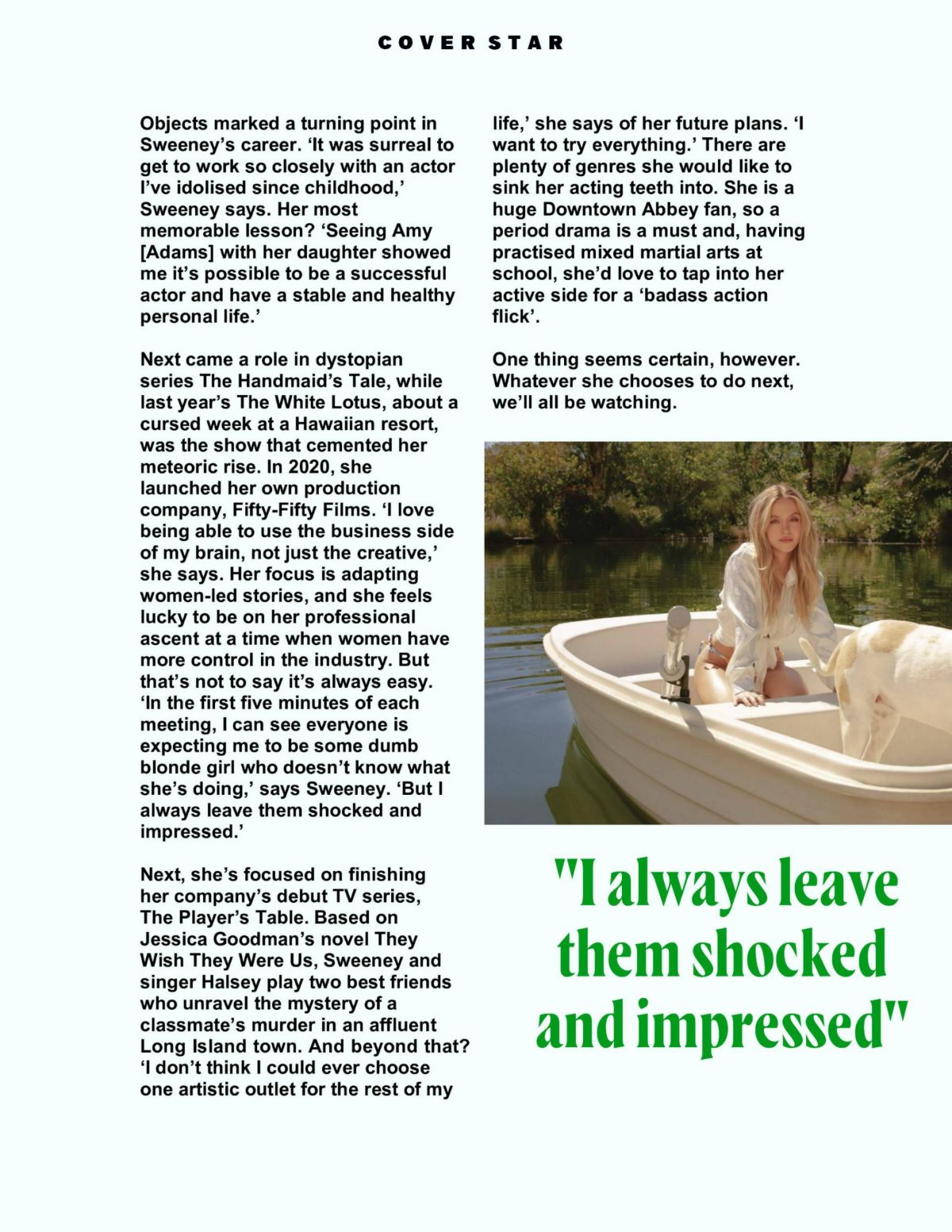 COVER STAR

Objects marked a turning point in Sweeney's career. 'It was surreal to get to work so closely with an actor I've idolised since childhood,' Sweeney says. Her most memorable lesson? 'Seeing Amy [Adams] with her daughter showed me it's possible to be a successful actor and have a stable and healthy personal life.'

Next came a role in dystopian series The Handmaid's Tale, while last year's The White Lotus, about a cursed week at a Hawaiian resort, was the show that cemented her meteoric rise. In 2020, she launched her own production company, Fifty-Fifty Films. 'I love being able to use the business side of my brain, not just the creative,' she says. Her focus is adapting women-led stories, and she feels lucky to be on her professional ascent at a time when women have more control in the industry. But that's not to say it's always easy. 'In the first five minutes of each meeting, I can see everyone is expecting me to be some dumb blonde girl who doesn't know what she's doing,' says Sweeney. 'But I always leave them shocked and impressed.'

Next, she's focused on finishing her company's debut TV series, The Player's Table. Based on Jessica Goodman's novel They Wish They Were Us, Sweeney and singer Halsey play two best friends who unravel the mystery of a classmate's murder in an affluent Long Island town. And beyond that? 'I don't think I could ever choose one artistic outlet for the rest of my life,' she says of her future plans. 'I want to try everything.' There are plenty of genres she would like to sink her acting teeth into. She is a huge Downtown Abbey fan, so a period drama is a must and, having practised mixed martial arts at school, she'd love to tap into her active side for a 'badass action flick'.

One thing seems certain, however. Whatever she chooses to do next, we'll all be watching.

"I always leave them shocked and impressed"